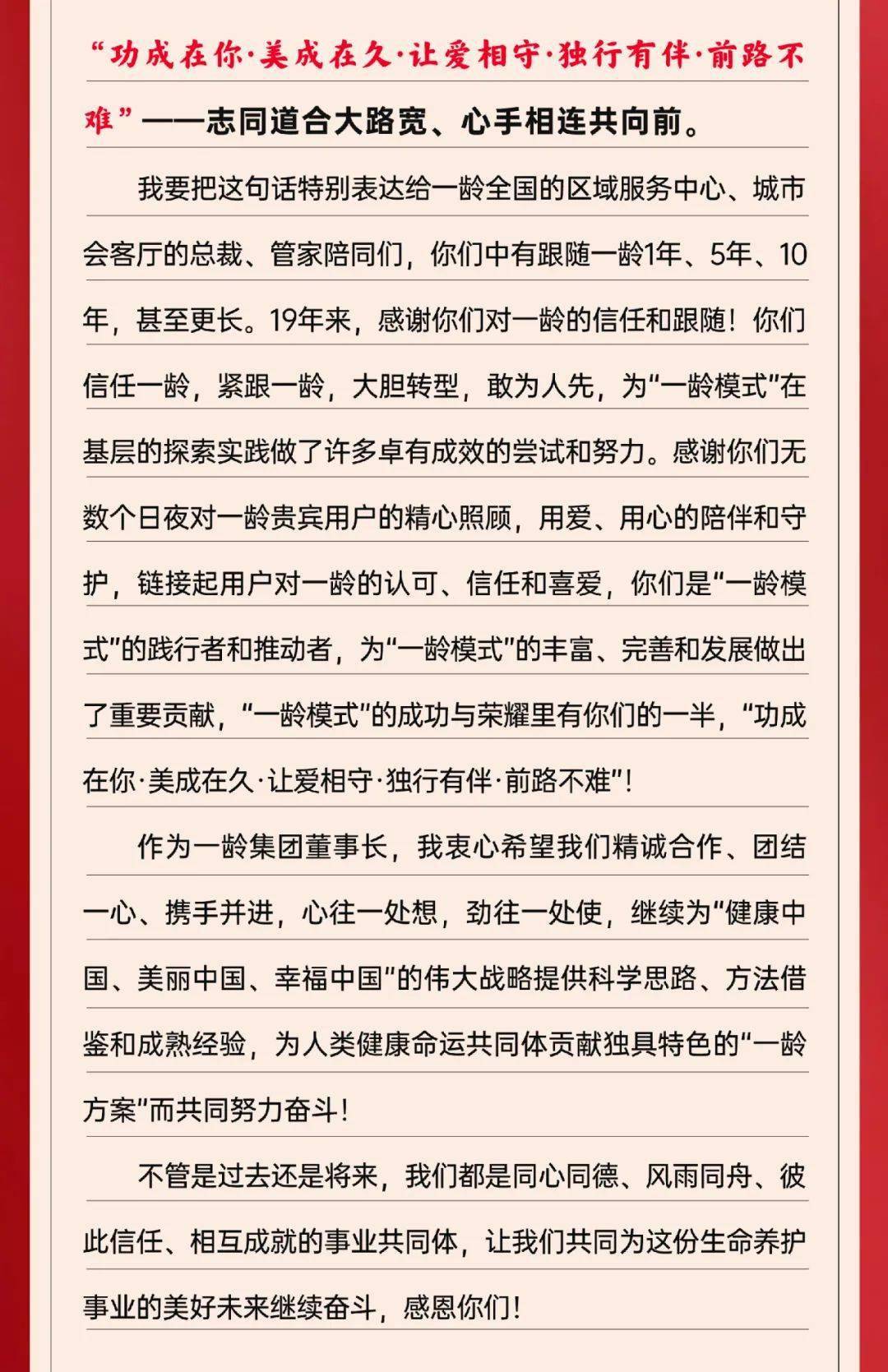 “功成在你·美成在久·让爱相守·独行有伴·前路不难”——志同道合大路宽、心手相连共向前。

我要把这句话特别表达给一龄全国的区域服务中心、城市会客厅的总裁、管家陪同们，你们中有跟随一龄1年、5年、10年，甚至更长。19年来，感谢你们对一龄的信任和跟随！你们信任一龄，紧跟一龄，大胆转型，敢为人先，为“一龄模式”在基层的探索实践做了许多卓有成效的尝试和努力。感谢你们无数个日夜对一龄贵宾用户的精心照顾，用爱、用心的陪伴和守护，链接起用户对一龄的认可、信任和喜爱，你们是“一龄模式”的践行者和推动者，为“一龄模式”的丰富、完善和发展做出了重要贡献，“一龄模式”的成功与荣耀里有你们的一半，“功成在你·美成在久·让爱相守·独行有伴·前路不难”！

作为一龄集团董事长，我衷心希望我们精诚合作、团结一心、携手并进，心往一处想，劲往一处使，继续为“健康中国、美丽中国、幸福中国”的伟大战略提供科学思路、方法借鉴和成熟经验，为人类健康命运共同体贡献独具特色的“一龄方案”而共同努力奋斗！

不管是过去还是将来，我们都是同心同德、风雨同舟、彼此信任、相互成就的事业共同体，让我们共同为这份生命养护事业的美好未来继续奋斗，感恩你们！